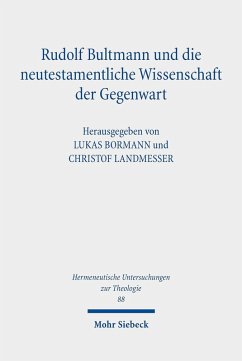 Rudolf Bultmann und die neutestamentliche Wissenschaft der Gegenwart

Herausgegeben von
LUKAS BORMANN und
CHRISTOF LANDMESSER

Hermeneutische Untersuchungen
zur Theologie
88

Mohr Siebeck